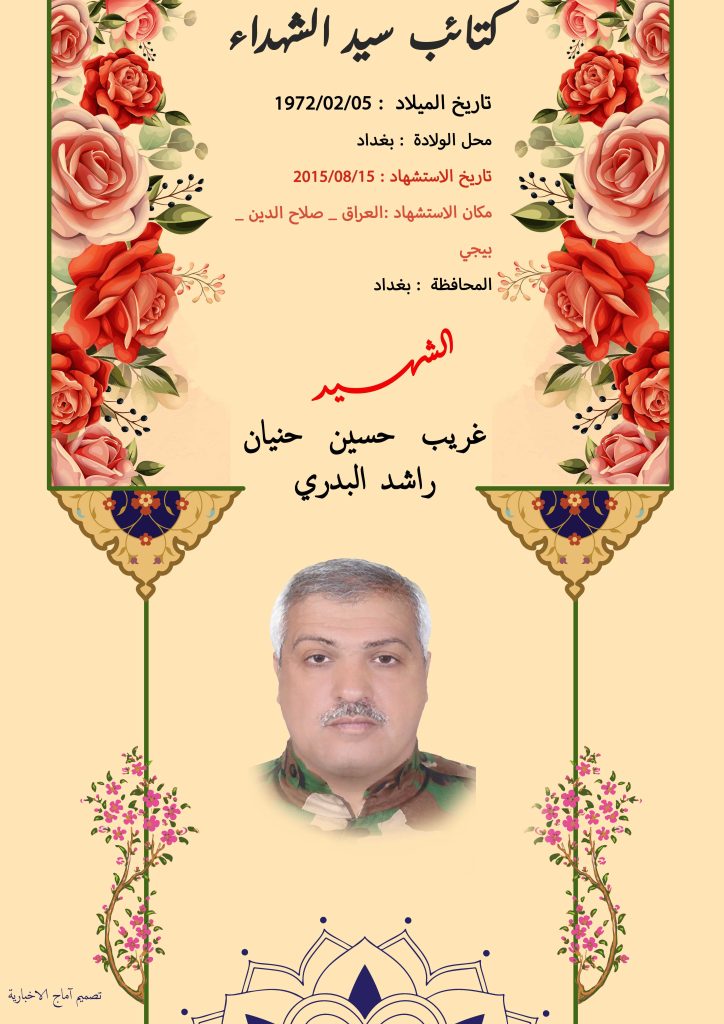 كتائب سيد الشهداء

تاريخ الميلاد : 1972/02/05

محل الولادة : بغداد

تاريخ الاستشهاد : 2015/08/15

مكان الاستشهاد :العراق _ صلاح الدين _ بيجي

المحافظة : بغداد

الشهيد

غريب حسين حنيان راشد البدري

تصميم آماج الاخبارية